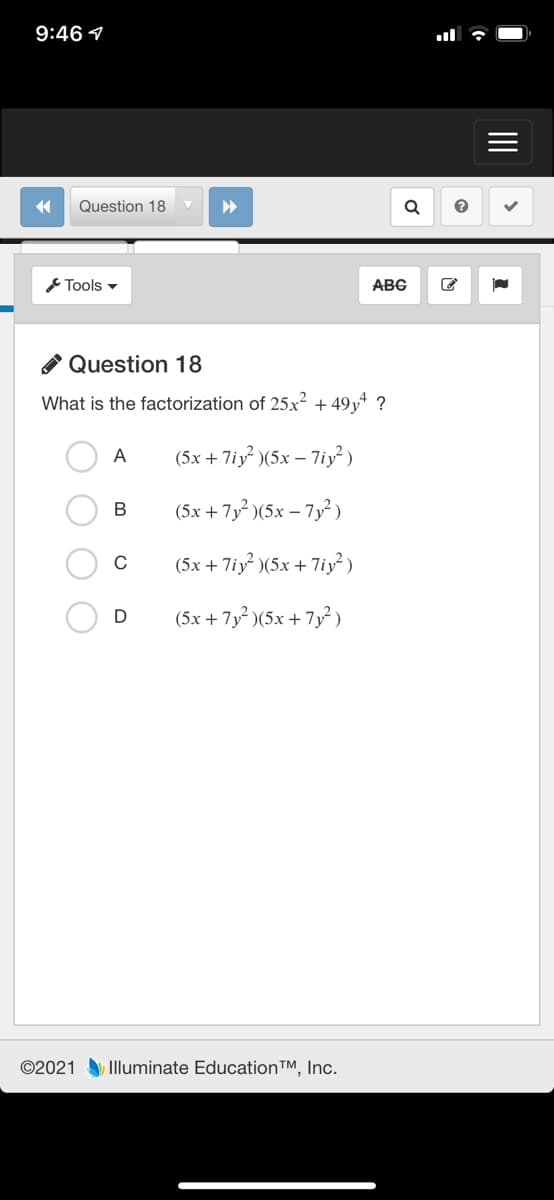 9:46

Question 18

Tools

ABC

Question 18

What is the factorization of $25x^2 + 49y^4$ ?

A $(5x + 7iy^2)(5x - 7iy^2)$

B $(5x + 7y^2)(5x - 7y^2)$

C $(5x + 7iy^2)(5x + 7iy^2)$

D $(5x + 7y^2)(5x + 7y^2)$

©2021 Illuminate Education™, Inc.